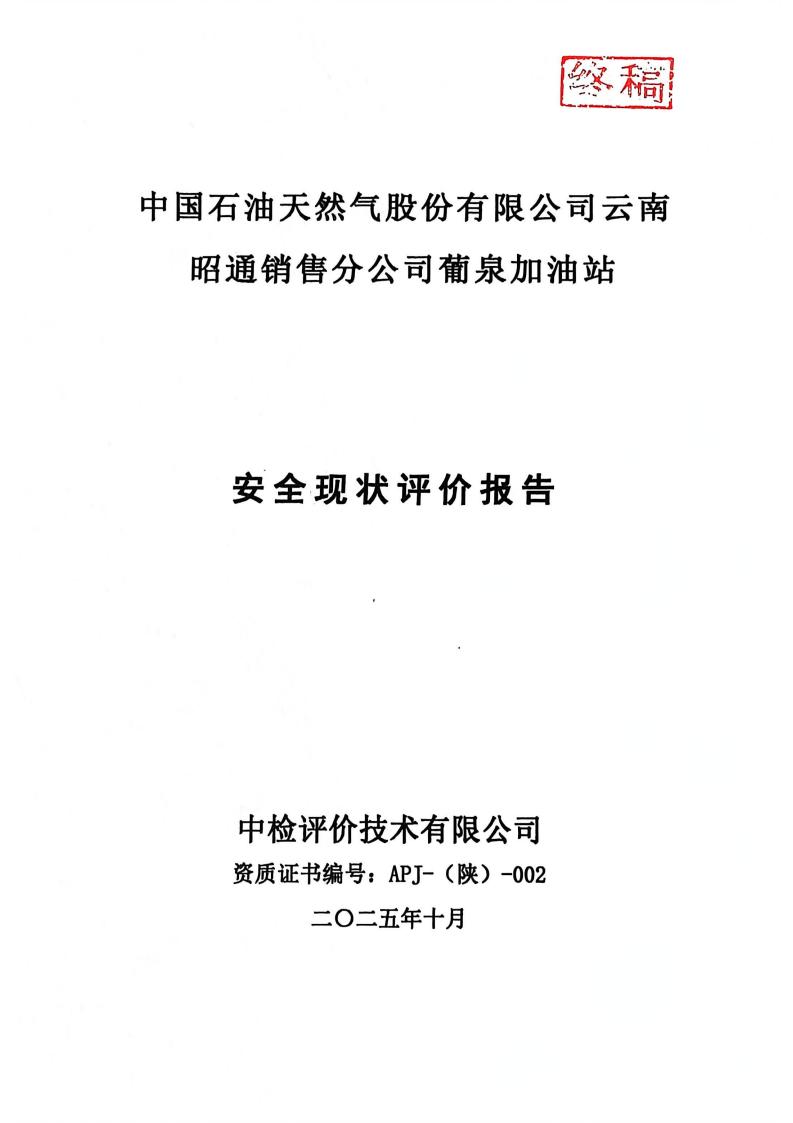 终稿

中国石油天然气股份有限公司云南昭通销售分公司葡泉加油站

安全现状评价报告

中检评价技术有限公司
资质证书编号：APJ-（陕）-002
二〇二五年十月